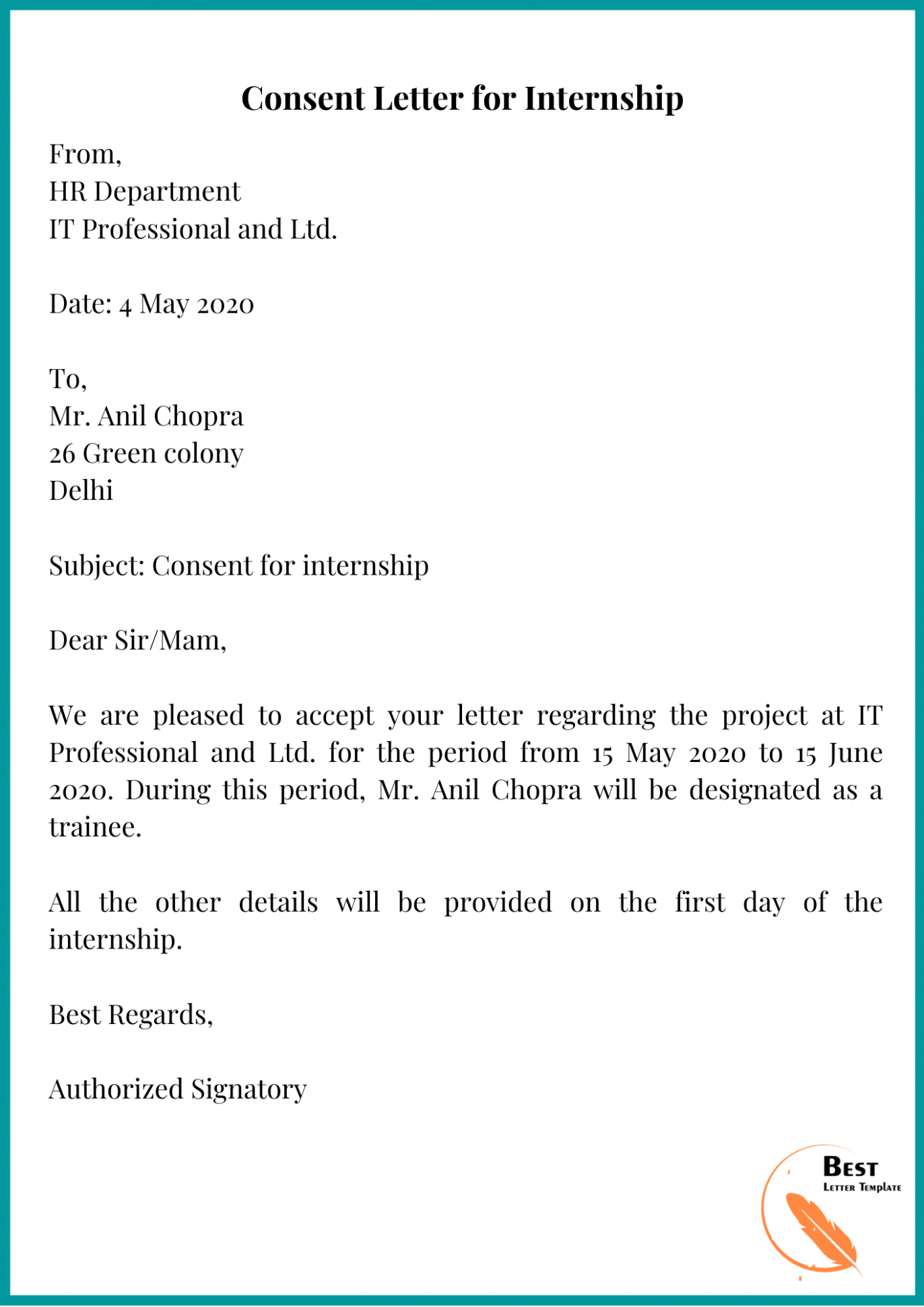 Consent Letter for Internship

From,
HR Department
IT Professional and Ltd.

Date: 4 May 2020

To,
Mr. Anil Chopra
26 Green colony
Delhi

Subject: Consent for internship

Dear Sir/Mam,

We are pleased to accept your letter regarding the project at IT Professional and Ltd. for the period from 15 May 2020 to 15 June 2020. During this period, Mr. Anil Chopra will be designated as a trainee.

All the other details will be provided on the first day of the internship.

Best Regards,

Authorized Signatory

Best
Letter Template